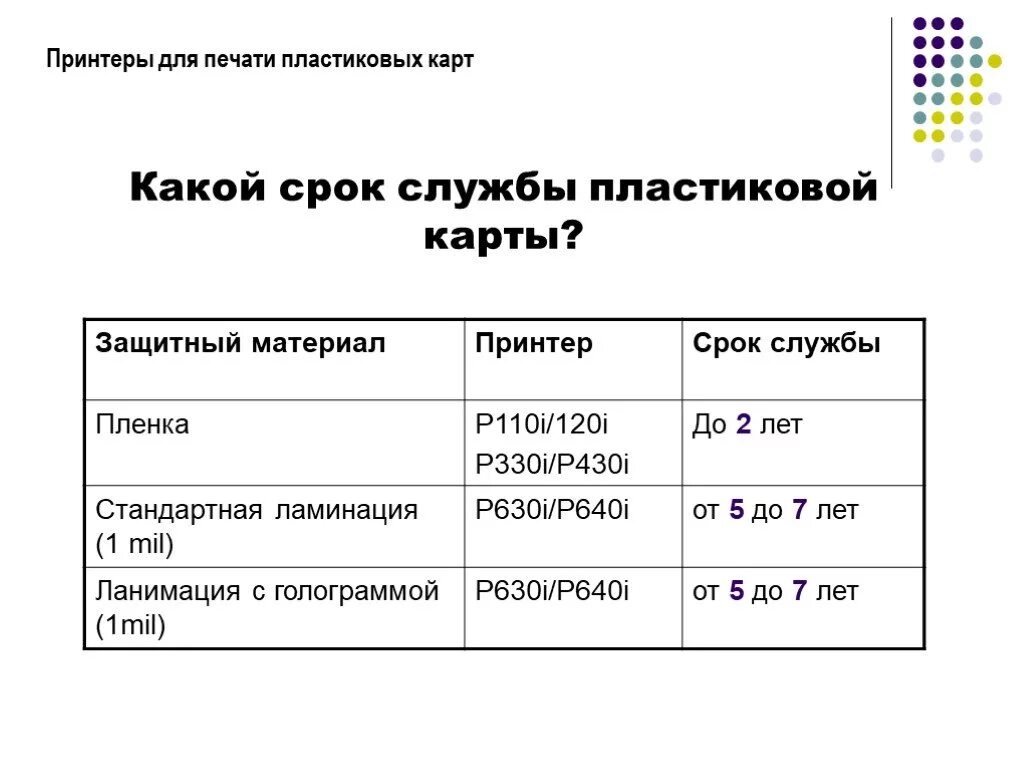 Принтеры для печати пластиковых карт

Какой срок службы пластиковой карты?

| Защитный материал | Принтер | Срок службы |
|---|---|---|
| Пленка | P110i/120i P330i/P430i | До 2 лет |
| Стандартная ламинация (1 mil) | P630i/P640i | от 5 до 7 лет |
| Ланимация с голограммой (1mil) | P630i/P640i | от 5 до 7 лет |